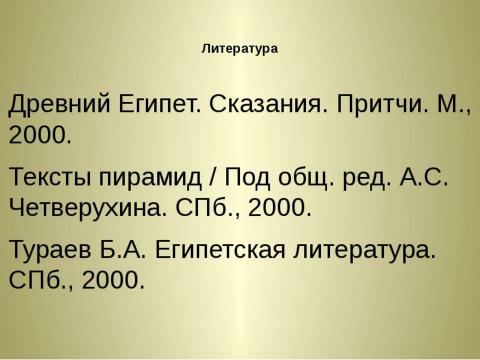 Литература

Древний Египет. Сказания. Притчи. М., 2000.

Тексты пирамид / Под общ. ред. А.С. Четверухина. СПб., 2000.

Тураев Б.А. Египетская литература. СПб., 2000.